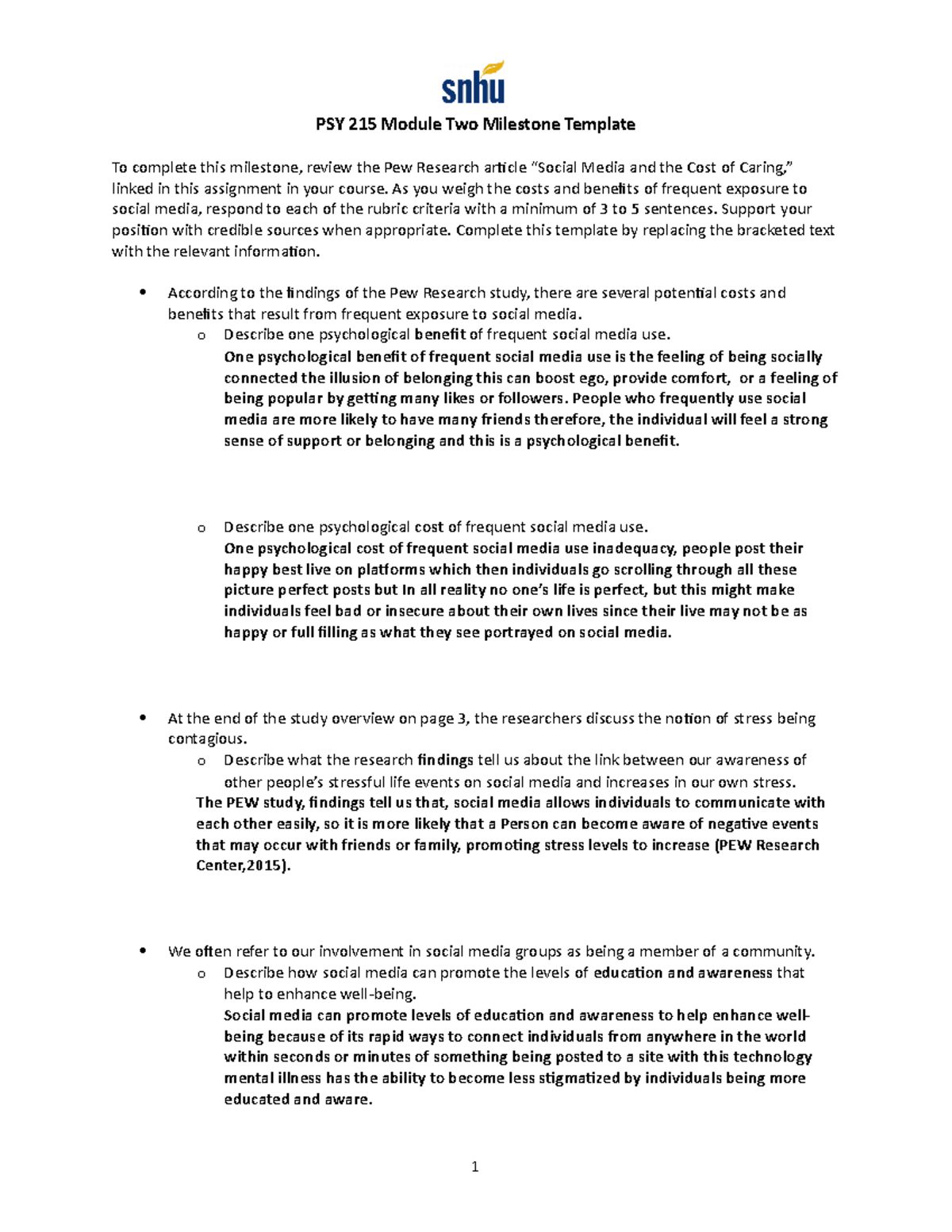 snhu

PSY 215 Module Two Milestone Template

To complete this milestone, review the Pew Research article "Social Media and the Cost of Caring," linked in this assignment in your course. As you weigh the costs and benefits of frequent exposure to social media, respond to each of the rubric criteria with a minimum of 3 to 5 sentences. Support your position with credible sources when appropriate. Complete this template by replacing the bracketed text with the relevant information.

• According to the findings of the Pew Research study, there are several potential costs and benefits that result from frequent exposure to social media.
o Describe one psychological benefit of frequent social media use.
One psychological benefit of frequent social media use is the feeling of being socially connected the illusion of belonging this can boost ego, provide comfort, or a feeling of being popular by getting many likes or followers. People who frequently use social media are more likely to have many friends therefore, the individual will feel a strong sense of support or belonging and this is a psychological benefit.

o Describe one psychological cost of frequent social media use.
One psychological cost of frequent social media use inadequacy, people post their happy best live on platforms which then individuals go scrolling through all these picture perfect posts but In all reality no one's life is perfect, but this might make individuals feel bad or insecure about their own lives since their live may not be as happy or full filling as what they see portrayed on social media.

• At the end of the study overview on page 3, the researchers discuss the notion of stress being contagious.
o Describe what the research findings tell us about the link between our awareness of other people's stressful life events on social media and increases in our own stress.
The PEW study, findings tell us that, social media allows individuals to communicate with each other easily, so it is more likely that a Person can become aware of negative events that may occur with friends or family, promoting stress levels to increase (PEW Research Center,2015).

• We often refer to our involvement in social media groups as being a member of a community.
o Describe how social media can promote the levels of education and awareness that help to enhance well-being.
Social media can promote levels of education and awareness to help enhance well-being because of its rapid ways to connect individuals from anywhere in the world within seconds or minutes of something being posted to a site with this technology mental illness has the ability to become less stigmatized by individuals being more educated and aware.

1